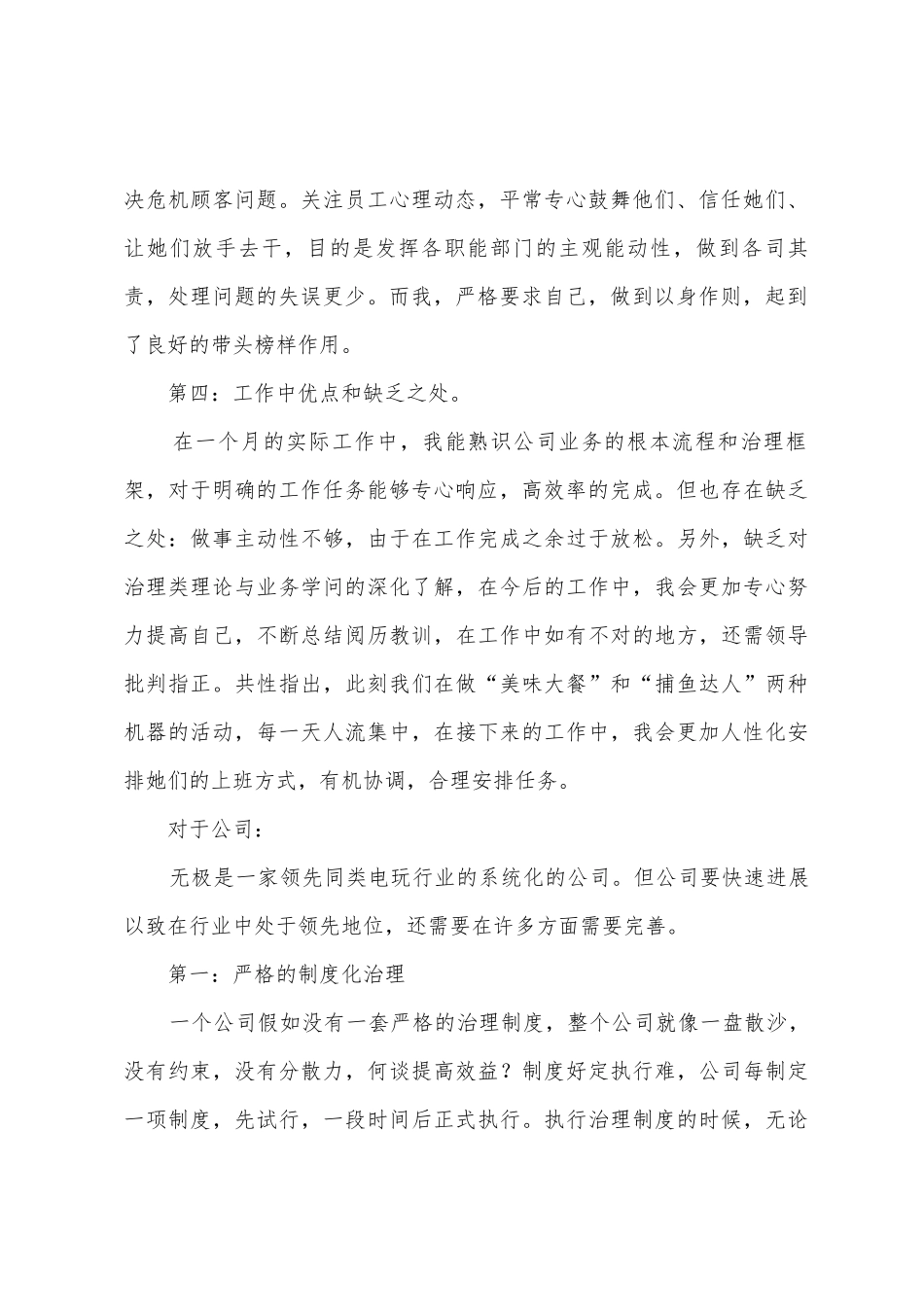 决危机顾客问题。关注员工心理动态，平常专心鼓舞他们、信任她们、让她们放手去干，目的是发挥各职能部门的主观能动性，做到各司其责，处理问题的失误更少。而我，严格要求自己，做到以身作则，起到了良好的带头榜样作用。

第四：工作中优点和缺乏之处。

在一个月的实际工作中，我能熟识公司业务的根本流程和治理框架，对于明确的工作任务能够专心响应，高效率的完成。但也存在缺乏之处：做事主动性不够，由于在工作完成之余过于放松。另外，缺乏对治理类理论与业务学问的深化了解，在今后的工作中，我会更加专心努力提高自己，不断总结阅历教训，在工作中如有不对的地方，还需领导批判指正。共性指出，此刻我们在做“美味大餐”和“捕鱼达人”两种机器的活动，每一天人流集中，在接下来的工作中，我会更加人性化安排她们的上班方式，有机协调，合理安排任务。

对于公司：

无极是一家领先同类电玩行业的系统化的公司。但公司要快速进展以致在行业中处于领先地位，还需要在许多方面需要完善。

第一：严格的制度化治理

一个公司假如没有一套严格的治理制度，整个公司就像一盘散沙，没有约束，没有分散力，何谈提高效益？制度好定执行难，公司每制定一项制度，先试行，一段时间后正式执行。执行治理制度的时候，无论